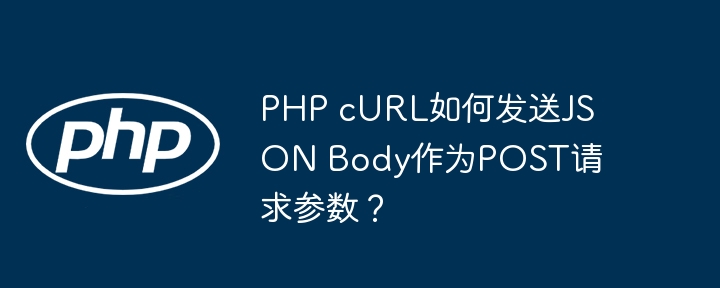 php

PHP cURL如何发送JSON Body作为POST请求参数？